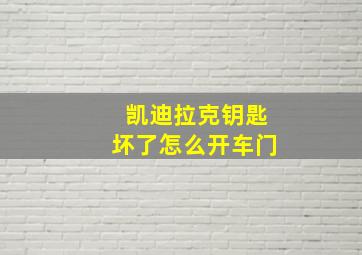 凯迪拉克钥匙
坏了怎么开车门